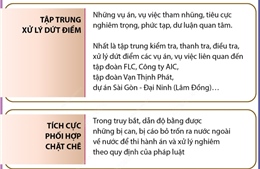 TẬP TRUNG XỬ LÝ DỨT ĐIỂM

Những vụ án, vụ việc tham nhũng, tiêu cực nghiêm trọng, phức tạp, dư luận quan tâm.

Nhất là tập trung kiểm tra, thanh tra, điều tra, xử lý dứt điểm các vụ án, vụ việc liên quan đến tập đoàn FLC, Công ty AIC, tập đoàn Vạn Thịnh Phát, dự án Sài Gòn - Đại Ninh (Lâm Đồng)…

TÍCH CỰC PHỐI HỢP CHẶT CHẼ

Trong truy bắt, dẫn độ bằng được những bị can, bị cáo bỏ trốn ra nước ngoài về nước để thi hành án và xử lý nghiêm theo quy định của pháp luật